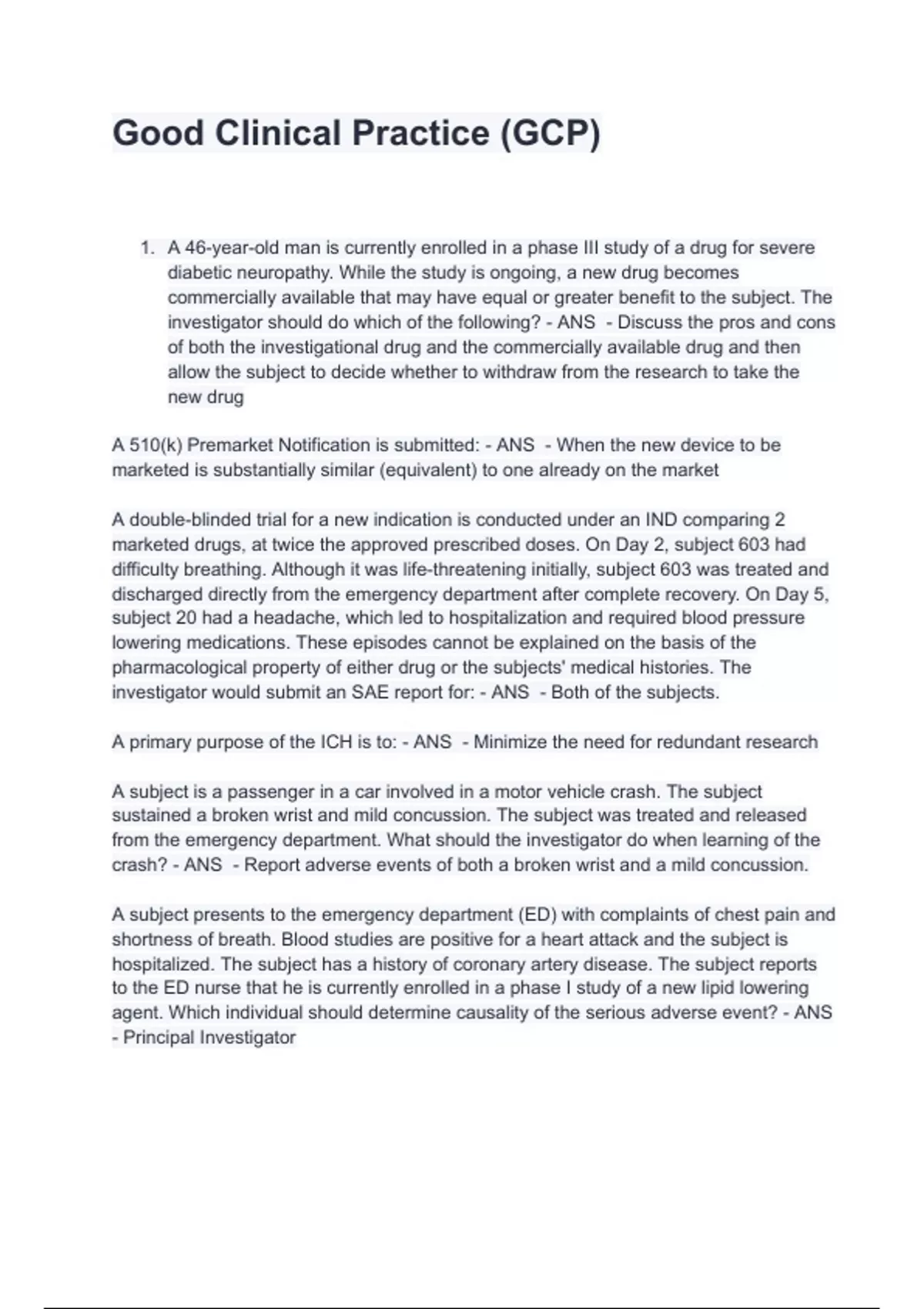 Good Clinical Practice (GCP)

1. A 46-year-old man is currently enrolled in a phase III study of a drug for severe diabetic neuropathy. While the study is ongoing, a new drug becomes commercially available that may have equal or greater benefit to the subject. The investigator should do which of the following? - ANS - Discuss the pros and cons of both the investigational drug and the commercially available drug and then allow the subject to decide whether to withdraw from the research to take the new drug

A 510(k) Premarket Notification is submitted: - ANS - When the new device to be marketed is substantially similar (equivalent) to one already on the market

A double-blinded trial for a new indication is conducted under an IND comparing 2 marketed drugs, at twice the approved prescribed doses. On Day 2, subject 603 had difficulty breathing. Although it was life-threatening initially, subject 603 was treated and discharged directly from the emergency department after complete recovery. On Day 5, subject 20 had a headache, which led to hospitalization and required blood pressure lowering medications. These episodes cannot be explained on the basis of the pharmacological property of either drug or the subjects' medical histories. The investigator would submit an SAE report for: - ANS - Both of the subjects.

A primary purpose of the ICH is to: - ANS - Minimize the need for redundant research

A subject is a passenger in a car involved in a motor vehicle crash. The subject sustained a broken wrist and mild concussion. The subject was treated and released from the emergency department. What should the investigator do when learning of the crash? - ANS - Report adverse events of both a broken wrist and a mild concussion.

A subject presents to the emergency department (ED) with complaints of chest pain and shortness of breath. Blood studies are positive for a heart attack and the subject is hospitalized. The subject has a history of coronary artery disease. The subject reports to the ED nurse that he is currently enrolled in a phase I study of a new lipid lowering agent. Which individual should determine causality of the serious adverse event? - ANS - Principal Investigator